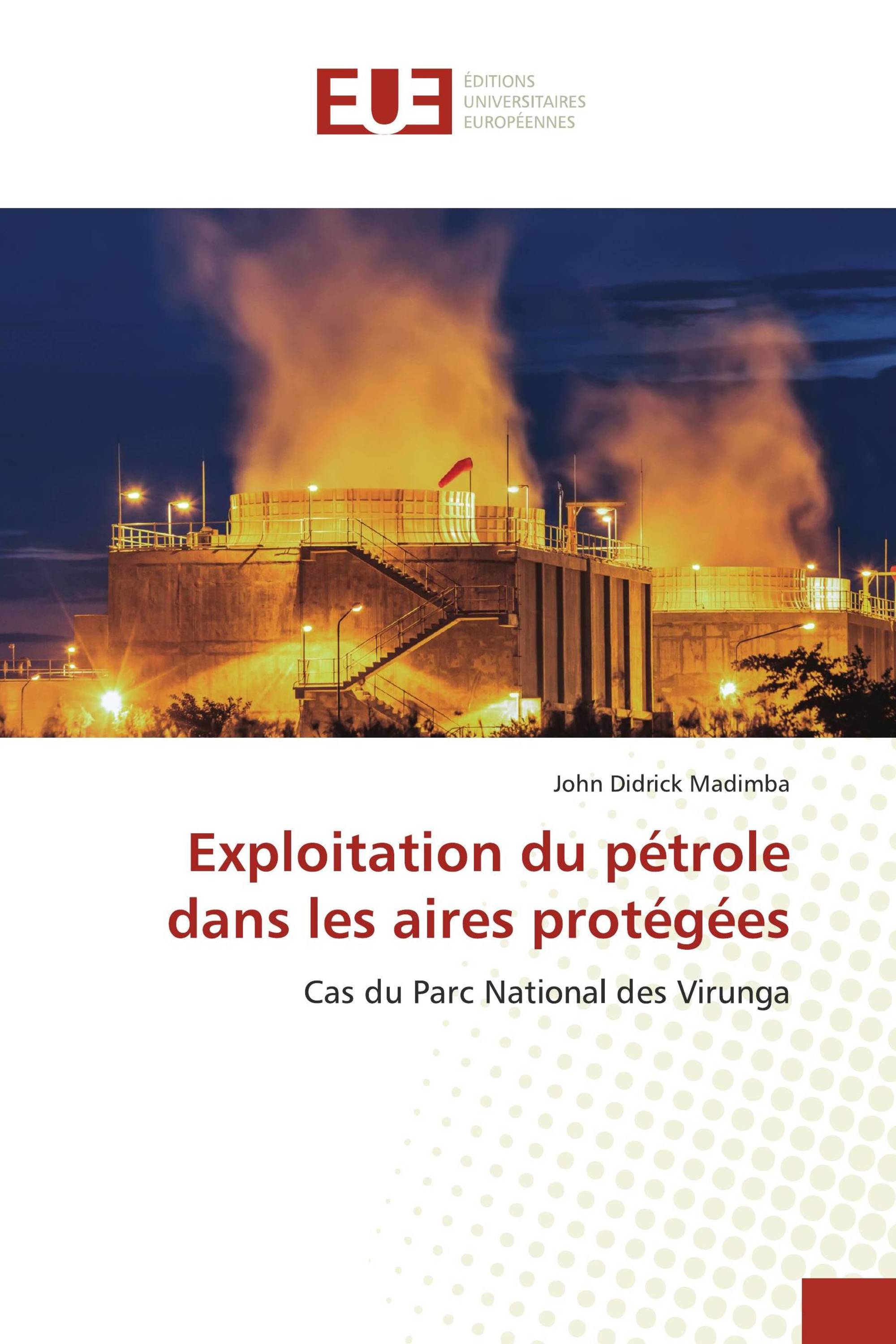 EUE
ÉDITIONS UNIVERSITAIRES EUROPÉENNES

John Didrick Madimba

Exploitation du pétrole dans les aires protégées

Cas du Parc National des Virunga